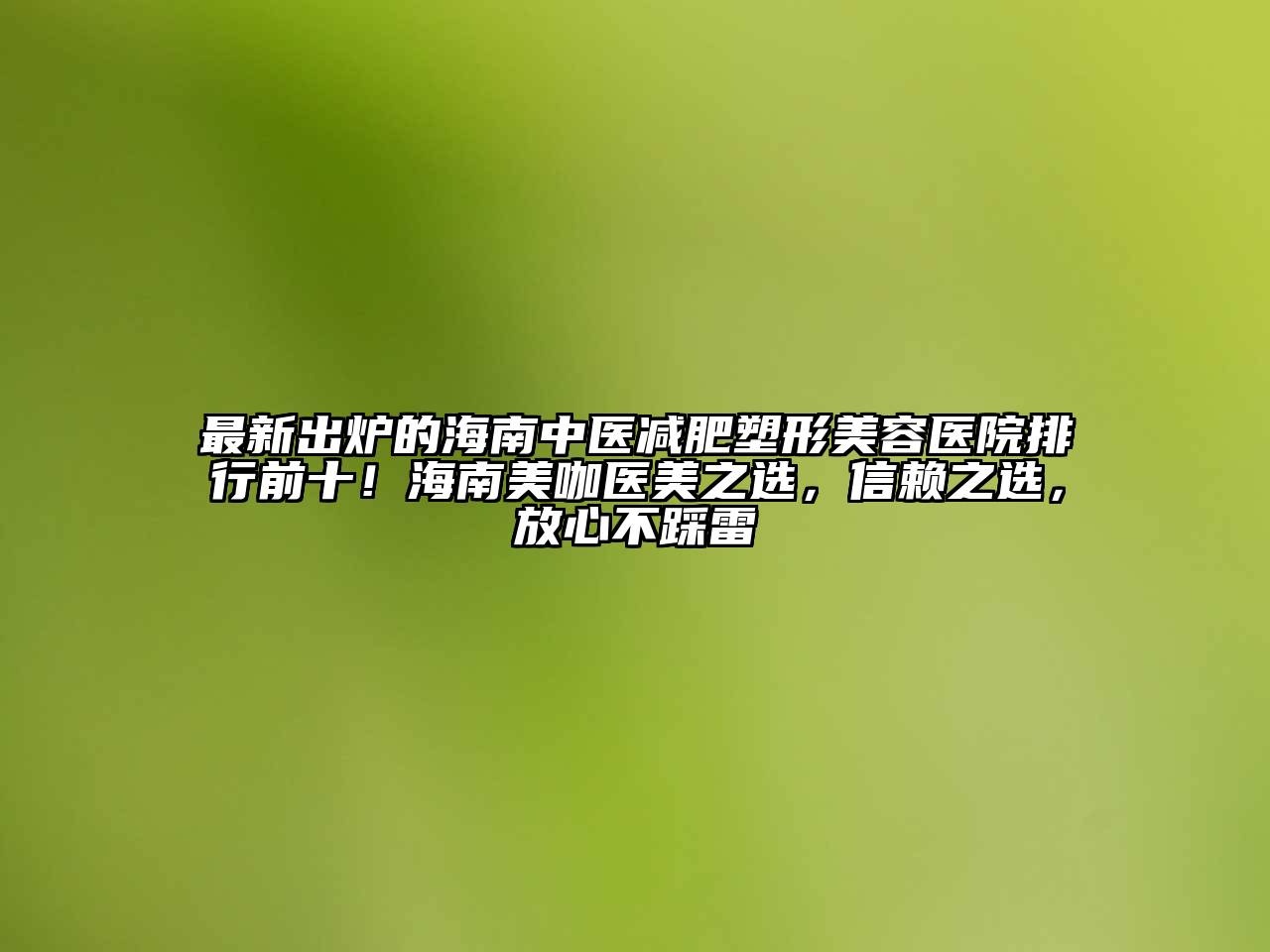 最新出炉的海南中医减肥塑形美容医院排行前十！海南美咖医美之选，信赖之选，放心不踩雷